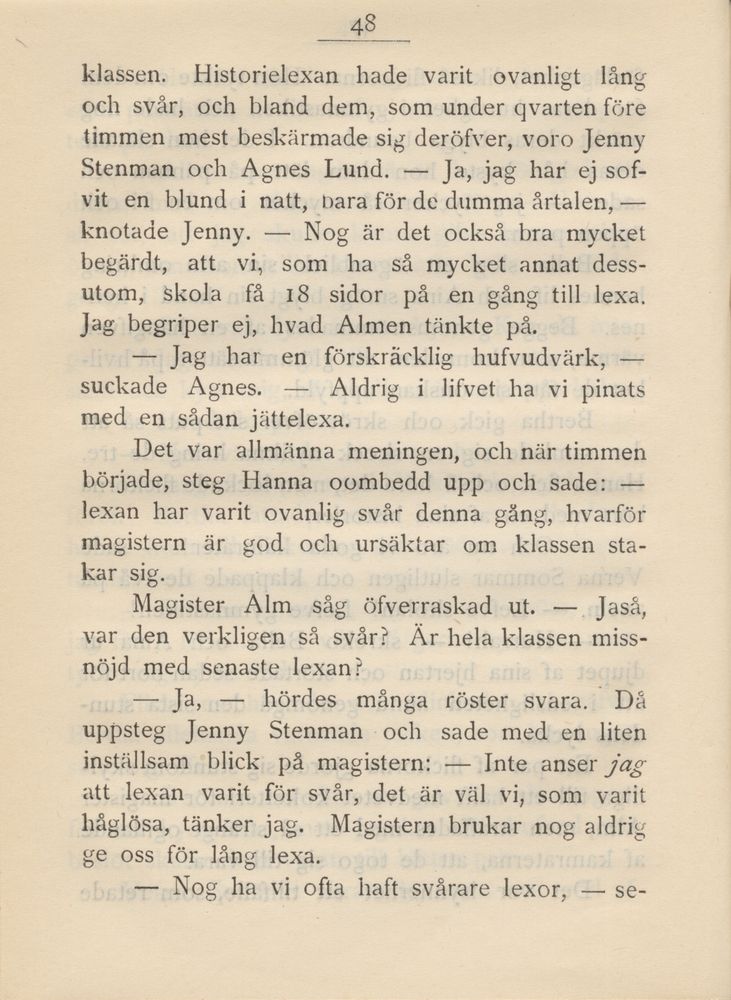 48

klassen. Historielexan hade varit ovanligt lång och svår, och bland dem, som under qvarten före timmen mest beskärmade sig deröfver, voro Jenny Stenman och Agnes Lund. — Ja, jag har ej sofvit en blund i natt, bara för de dumma årtalen, — knotade Jenny. — Nog är det också bra mycket begärdt, att vi, som ha så mycket annat dessutom, skola få 18 sidor på en gång till lexa. Jag begriper ej, hvad Almen tänkte på.

— Jag har en förskräcklig hufvudvärk, — suckade Agnes. — Aldrig i lifvet ha vi pinats med en sådan jättelexa.

Det var allmänna meningen, och när timmen började, steg Hanna oombedd upp och sade: — lexan har varit ovanlig svår denna gång, hvarför magistern är god och ursäktar om klassen stakar sig.

Magister Alm såg öfverraskad ut. — Jaså, var den verkligen så svår? Är hela klassen missnöjd med senaste lexan?

— Ja, — hördes många röster svara. Då uppsteg Jenny Stenman och sade med en liten inställsam blick på magistern: — Inte anser jag att lexan varit för svår, det är väl vi, som varit håglösa, tänker jag. Magistern brukar nog aldrig ge oss för lång lexa.

— Nog ha vi ofta haft svårare lexor, — se-